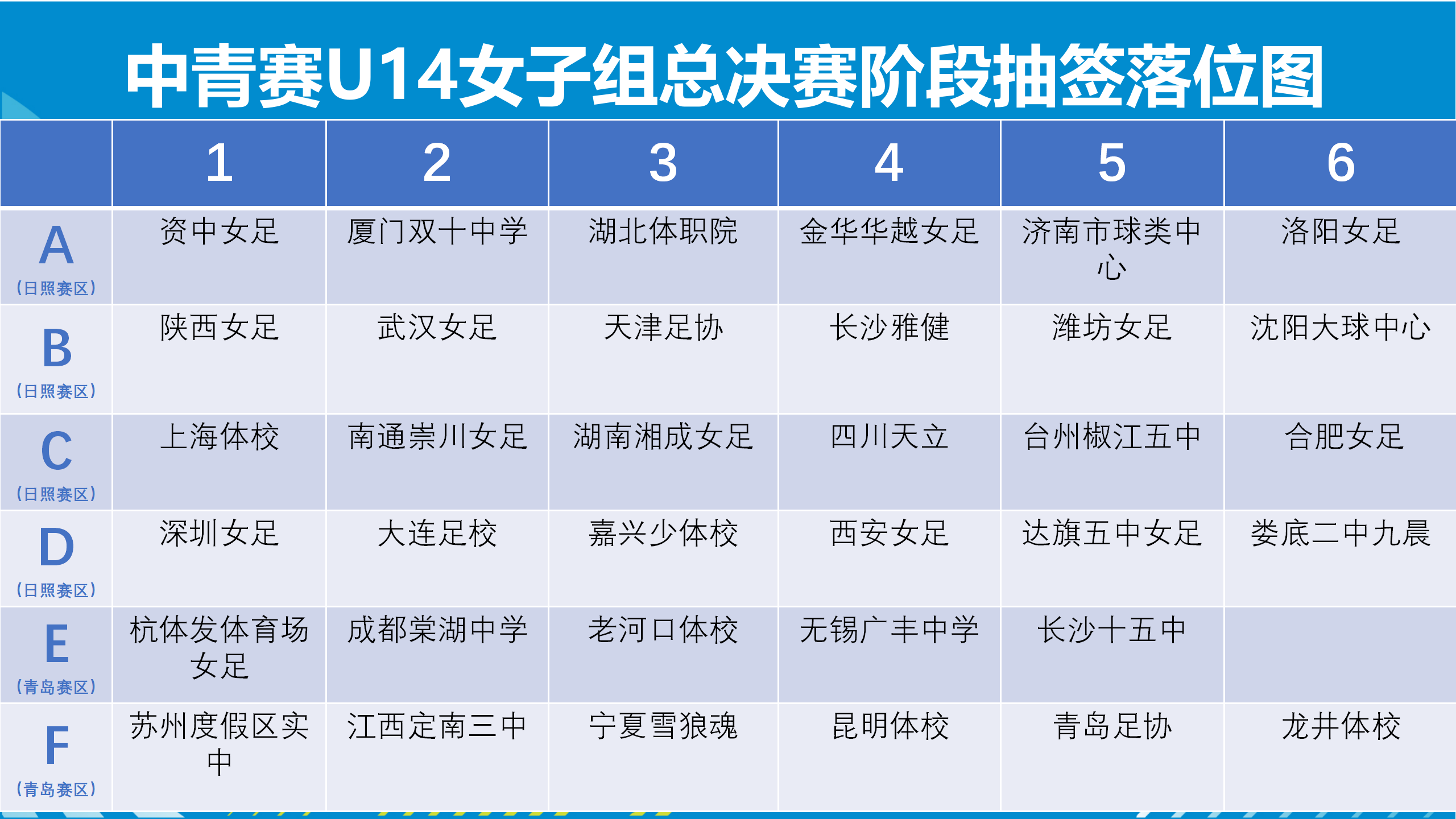 中青赛U14女子组总决赛阶段抽签落位图

|  | 1 | 2 | 3 | 4 | 5 | 6 |
|---|---|---|---|---|---|---|
| A (日照赛区) | 资中女足 | 厦门双十中学 | 湖北体职院 | 金华华越女足 | 济南市球类中心 | 洛阳女足 |
| B (日照赛区) | 陕西女足 | 武汉女足 | 天津足协 | 长沙雅健 | 潍坊女足 | 沈阳大球中心 |
| C (日照赛区) | 上海体校 | 南通崇川女足 | 湖南湘成女足 | 四川天立 | 台州椒江五中 | 合肥女足 |
| D (日照赛区) | 深圳女足 | 大连足校 | 嘉兴少体校 | 西安女足 | 达旗五中女足 | 娄底二中九晨 |
| E (青岛赛区) | 杭体发体育场女足 | 成都棠湖中学 | 老河口体校 | 无锡广丰中学 | 长沙十五中 |  |
| F (青岛赛区) | 苏州度假区实中 | 江西定南三中 | 宁夏雪狼魂 | 昆明体校 | 青岛足协 | 龙井体校 |